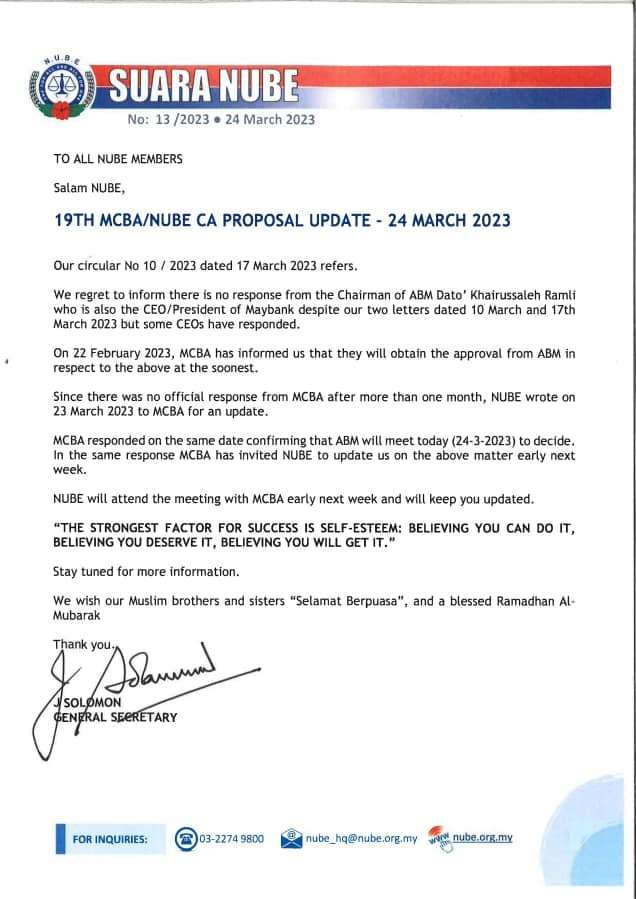 N.U.B.E

SUARA NUBE

No: 13 /2023 ● 24 March 2023

TO ALL NUBE MEMBERS

Salam NUBE,

19TH MCBA/NUBE CA PROPOSAL UPDATE - 24 MARCH 2023

Our circular No 10 / 2023 dated 17 March 2023 refers.

We regret to inform there is no response from the Chairman of ABM Dato' Khairussaleh Ramli who is also the CEO/President of Maybank despite our two letters dated 10 March and 17th March 2023 but some CEOs have responded.

On 22 February 2023, MCBA has informed us that they will obtain the approval from ABM in respect to the above at the soonest.

Since there was no official response from MCBA after more than one month, NUBE wrote on 23 March 2023 to MCBA for an update.

MCBA responded on the same date confirming that ABM will meet today (24-3-2023) to decide. In the same response MCBA has invited NUBE to update us on the above matter early next week.

NUBE will attend the meeting with MCBA early next week and will keep you updated.

"THE STRONGEST FACTOR FOR SUCCESS IS SELF-ESTEEM: BELIEVING YOU CAN DO IT, BELIEVING YOU DESERVE IT, BELIEVING YOU WILL GET IT."

Stay tuned for more information.

We wish our Muslim brothers and sisters "Selamat Berpuasa", and a blessed Ramadhan Al-Mubarak

Thank you.

J SOLOMON
GENERAL SECRETARY

FOR INQUIRIES: 03-2274 9800 nube_hq@nube.org.my www nube.org.my